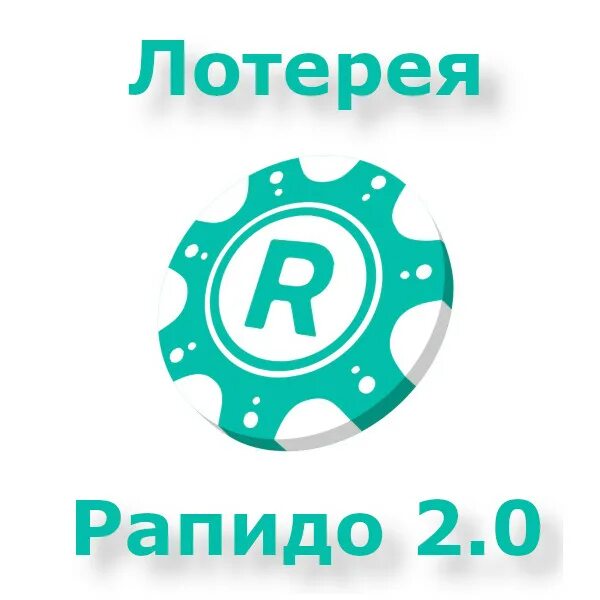 Лотерея

R

Рапидо 2.0